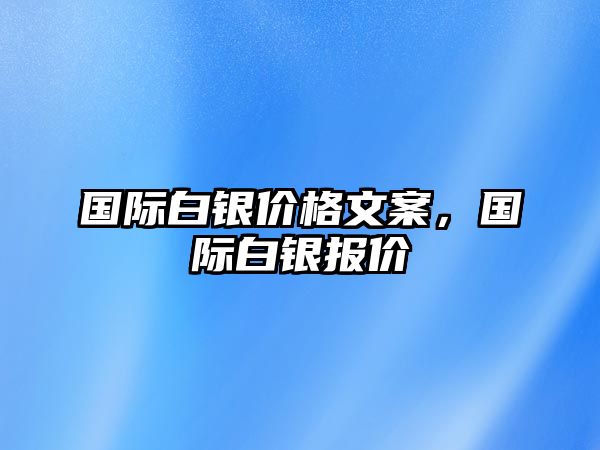 国际白银价格文案，国际白银报价